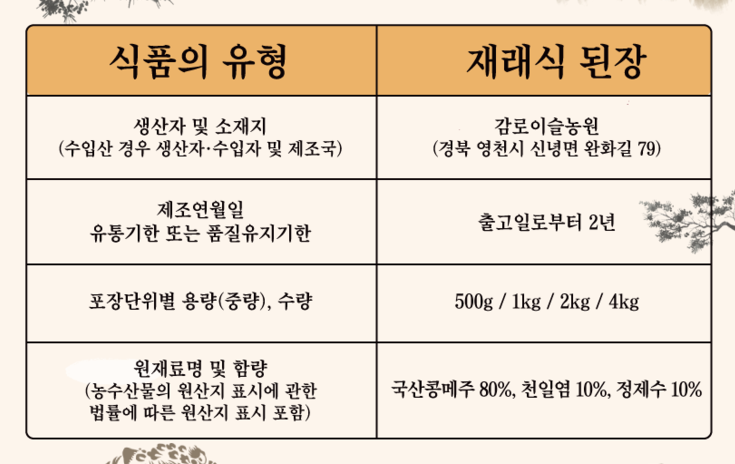 | 식품의 유형 | 재래식 된장 |
|---|---|
| 생산자 및 소재지 (수입산 경우 생산자·수입자 및 제조국) | 감로이슬농원 (경북 영천시 신녕면 완화길 79) |
| 제조연월일 유통기한 또는 품질유지기한 | 출고일로부터 2년 |
| 포장단위별 용량(중량), 수량 | 500g / 1kg / 2kg / 4kg |
| 원재료명 및 함량 (농수산물의 원산지 표시에 관한 법률에 따른 원산지 표시 포함) | 국산콩메주 80%, 천일염 10%, 정제수 10% |